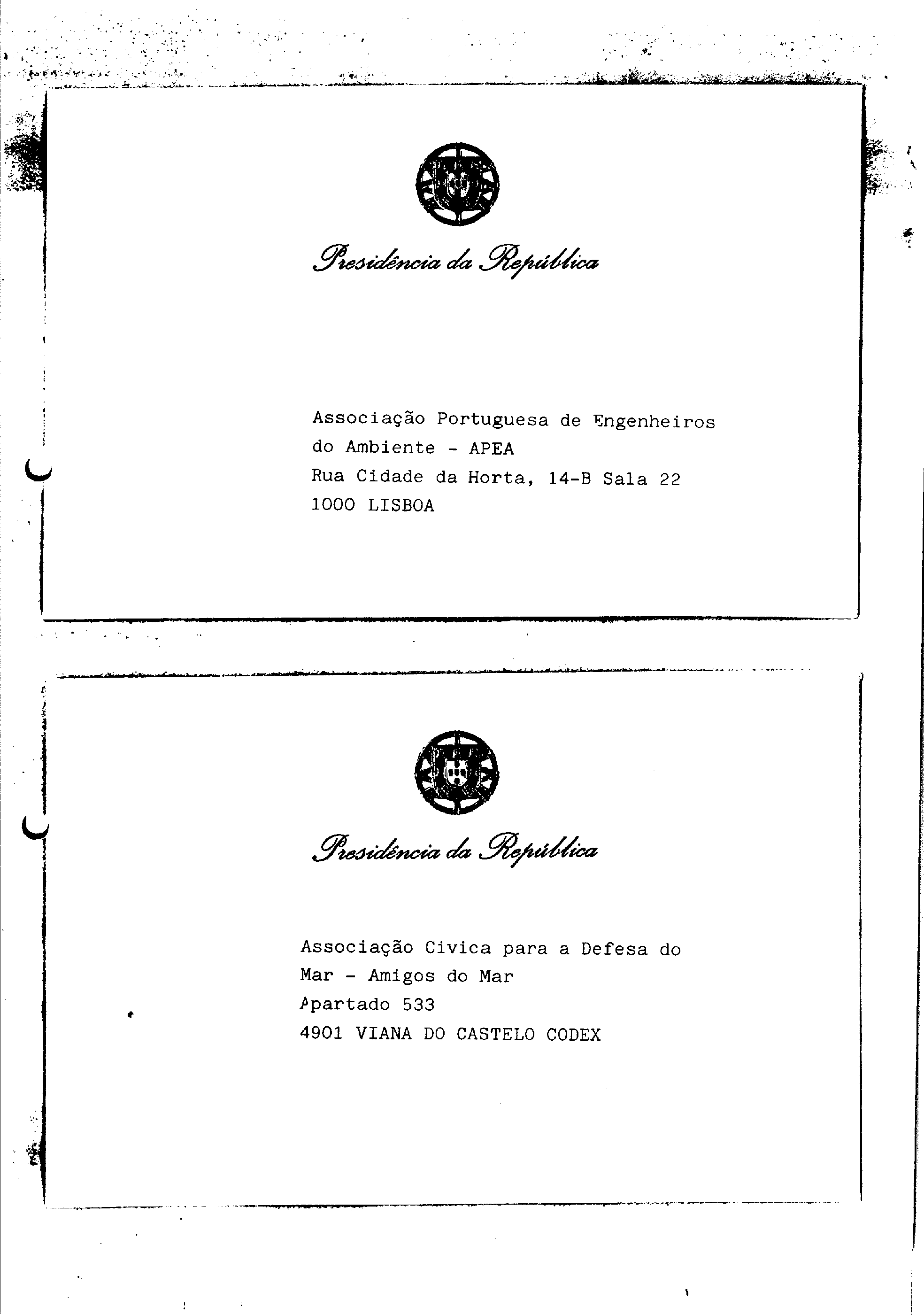 Presidência da República

Associação Portuguesa de Engenheiros
do Ambiente - APEA
Rua Cidade da Horta, 14-B Sala 22
1000 LISBOA

Presidência da República

Associação Civica para a Defesa do
Mar - Amigos do Mar
Apartado 533
4901 VIANA DO CASTELO CODEX